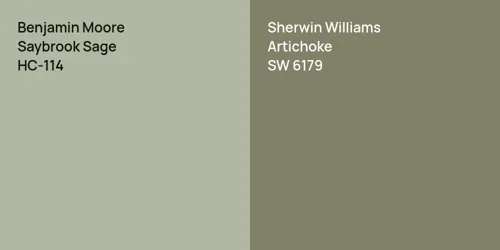 Benjamin Moore
Saybrook Sage
HC-114

Sherwin Williams
Artichoke
SW 6179